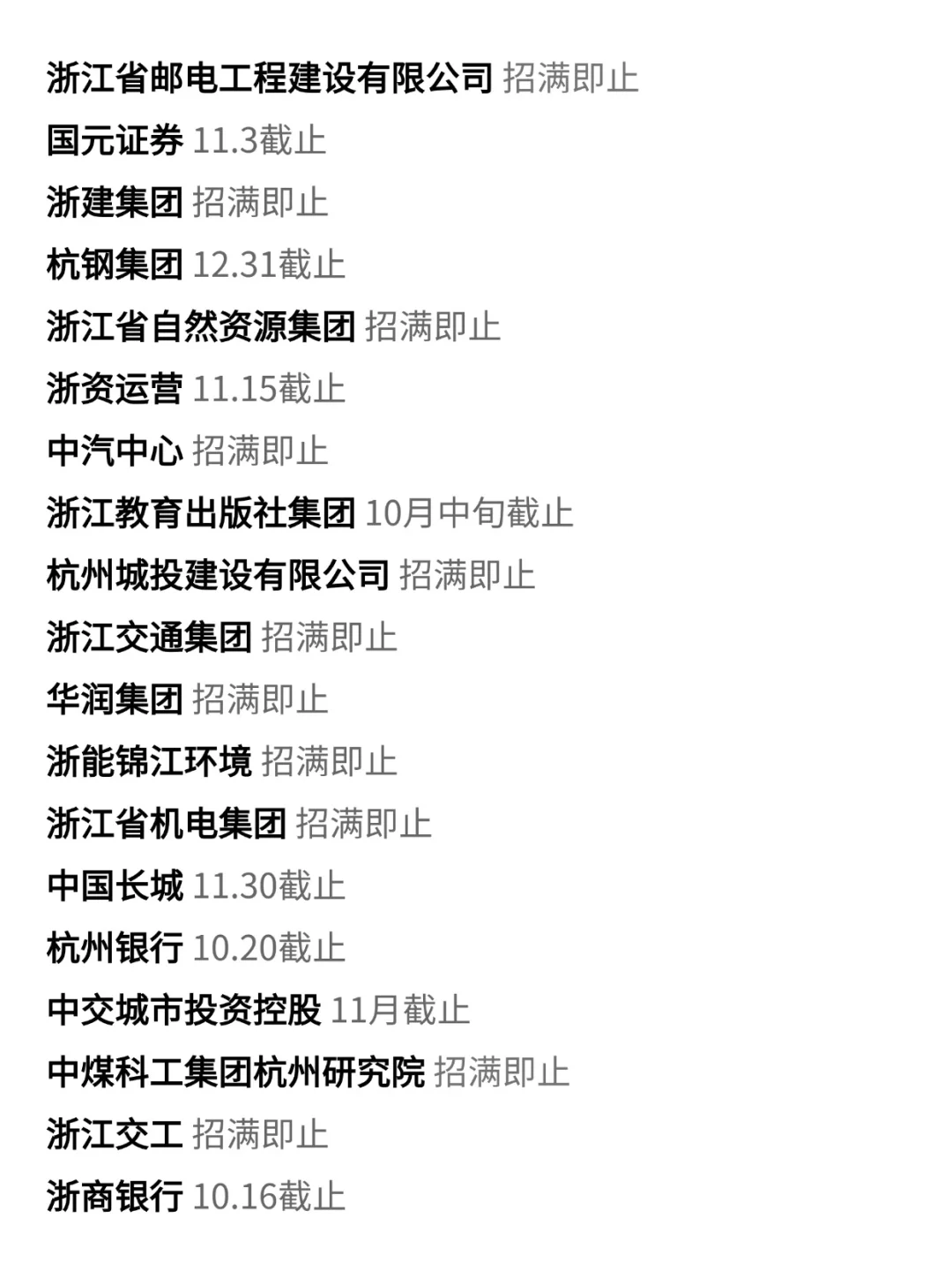 浙江省邮电工程建设有限公司 招满即止
国元证券 11.3截止
浙建集团 招满即止
杭钢集团 12.31截止
浙江省自然资源集团 招满即止
浙资运营 11.15截止
中汽中心 招满即止
浙江教育出版社集团 10月中旬截止
杭州城投建设有限公司 招满即止
浙江交通集团 招满即止
华润集团 招满即止
浙能锦江环境 招满即止
浙江省机电集团 招满即止
中国长城 11.30截止
杭州银行 10.20截止
中交城市投资控股 11月截止
中煤科工集团杭州研究院 招满即止
浙江交工 招满即止
浙商银行 10.16截止